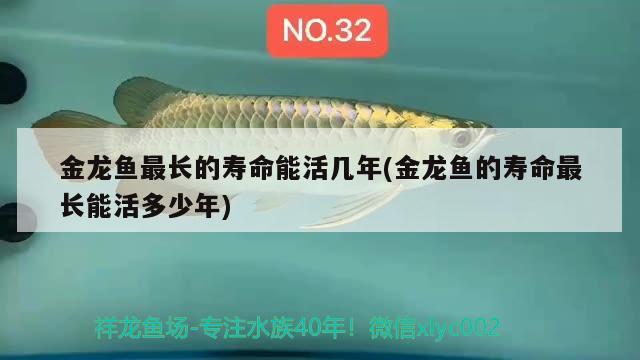 NO.32

金龙鱼最长的寿命能活几年(金龙鱼的寿命最长能活多少年)

祥龙鱼场-专注水族40年！微信xlyc002